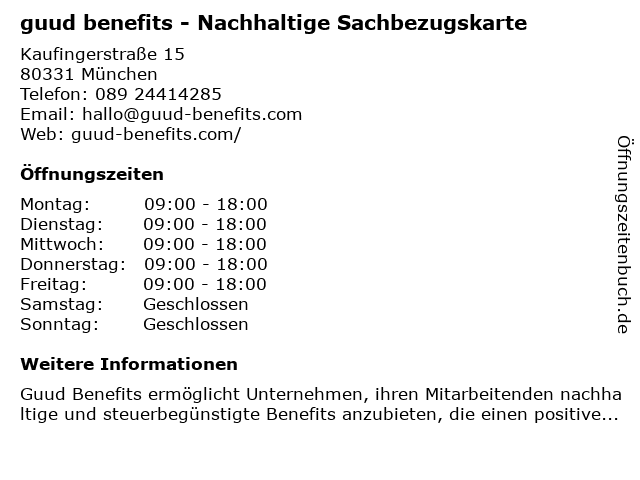 guud benefits - Nachhaltige Sachbezugskarte

Kaufingerstraße 15
80331 München
Telefon: 089 24414285
Email: hallo@guud-benefits.com
Web: guud-benefits.com/

Öffnungszeiten

Montag: 09:00 - 18:00
Dienstag: 09:00 - 18:00
Mittwoch: 09:00 - 18:00
Donnerstag: 09:00 - 18:00
Freitag: 09:00 - 18:00
Samstag: Geschlossen
Sonntag: Geschlossen

Weitere Informationen

Guud Benefits ermöglicht Unternehmen, ihren Mitarbeitenden nachhaltige und steuerbegünstigte Benefits anzubieten, die einen positive...

Öffnungszeitenbuch.de